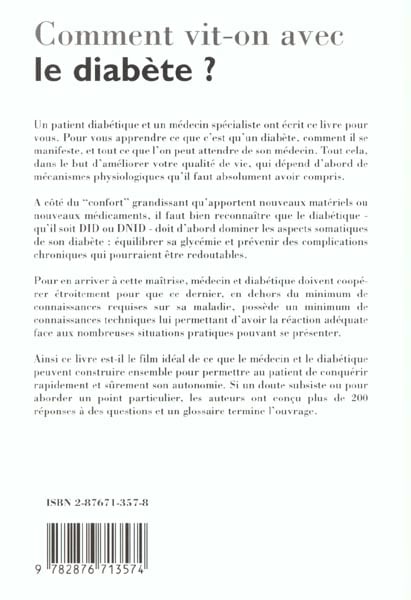 Comment vit-on avec
le diabète ?

Un patient diabétique et un médecin spécialiste ont écrit ce livre pour vous. Pour vous apprendre ce que c'est qu'un diabète, comment il se manifeste, et tout ce que l'on peut attendre de son médecin. Tout cela, dans le but d'améliorer votre qualité de vie, qui dépend d'abord de mécanismes physiologiques qu'il faut absolument avoir compris.

A côté du "confort" grandissant qu'apportent nouveaux matériels ou nouveaux médicaments, il faut bien reconnaître que le diabétique - qu'il soit DID ou DNID - doit d'abord dominer les aspects somatiques de son diabète : équilibrer sa glycémie et prévenir des complications chroniques qui pourraient être redoutables.

Pour en arriver à cette maîtrise, médecin et diabétique doivent coopérer étroitement pour que ce dernier, en dehors du minimum de connaissances requises sur sa maladie, possède un minimum de connaissances techniques lui permettant d'avoir la réaction adéquate face aux nombreuses situations pratiques pouvant se présenter.

Ainsi ce livre est-il le film idéal de ce que le médecin et le diabétique peuvent construire ensemble pour permettre au patient de conquérir rapidement et sûrement son autonomie. Si un doute subsiste ou pour aborder un point particulier, les auteurs ont conçu plus de 200 réponses à des questions et un glossaire termine l'ouvrage.

ISBN 2-87671-357-8

9 782876 713574